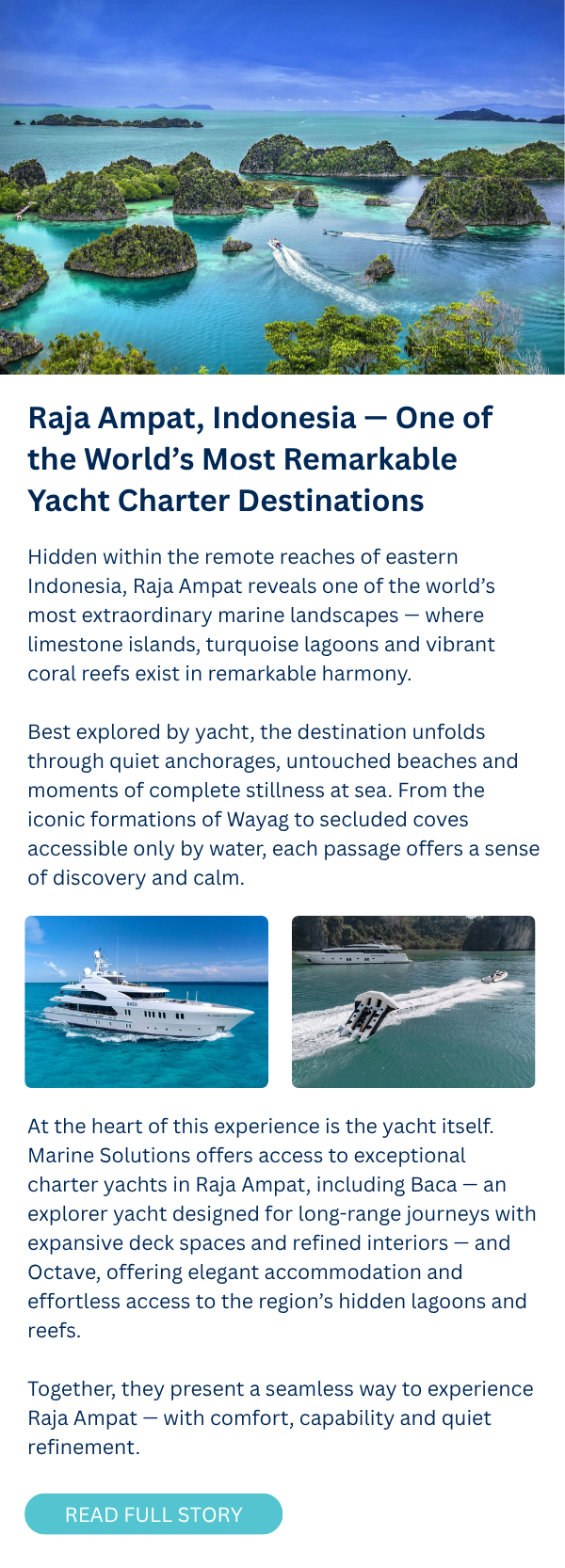 Raja Ampat, Indonesia — One of the World’s Most Remarkable Yacht Charter Destinations

Hidden within the remote reaches of eastern Indonesia, Raja Ampat reveals one of the world’s most extraordinary marine landscapes — where limestone islands, turquoise lagoons and vibrant coral reefs exist in remarkable harmony.

Best explored by yacht, the destination unfolds through quiet anchorages, untouched beaches and moments of complete stillness at sea. From the iconic formations of Wayag to secluded coves accessible only by water, each passage offers a sense of discovery and calm.

BACA

At the heart of this experience is the yacht itself. Marine Solutions offers access to exceptional charter yachts in Raja Ampat, including Baca — an explorer yacht designed for long-range journeys with expansive deck spaces and refined interiors — and Octave, offering elegant accommodation and effortless access to the region’s hidden lagoons and reefs.

Together, they present a seamless way to experience Raja Ampat — with comfort, capability and quiet refinement.

READ FULL STORY